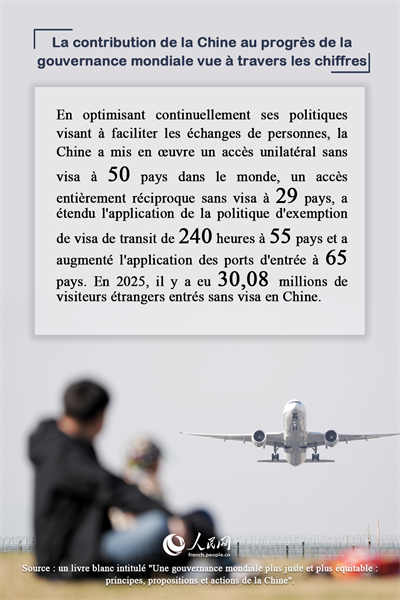 La contribution de la Chine au progrès de la gouvernance mondiale vue à travers les chiffres

En optimisant continuellement ses politiques visant à faciliter les échanges de personnes, la Chine a mis en œuvre un accès unilatéral sans visa à 50 pays dans le monde, un accès entièrement réciproque sans visa à 29 pays, a étendu l'application de la politique d'exemption de visa de transit de 240 heures à 55 pays et a augmenté l'application des ports d'entrée à 65 pays. En 2025, il y a eu 30,08 millions de visiteurs étrangers entrés sans visa en Chine.

人民网
french.people.cn

Source : un livre blanc intitulé "Une gouvernance mondiale plus juste et plus équitable : principes, propositions et actions de la Chine".